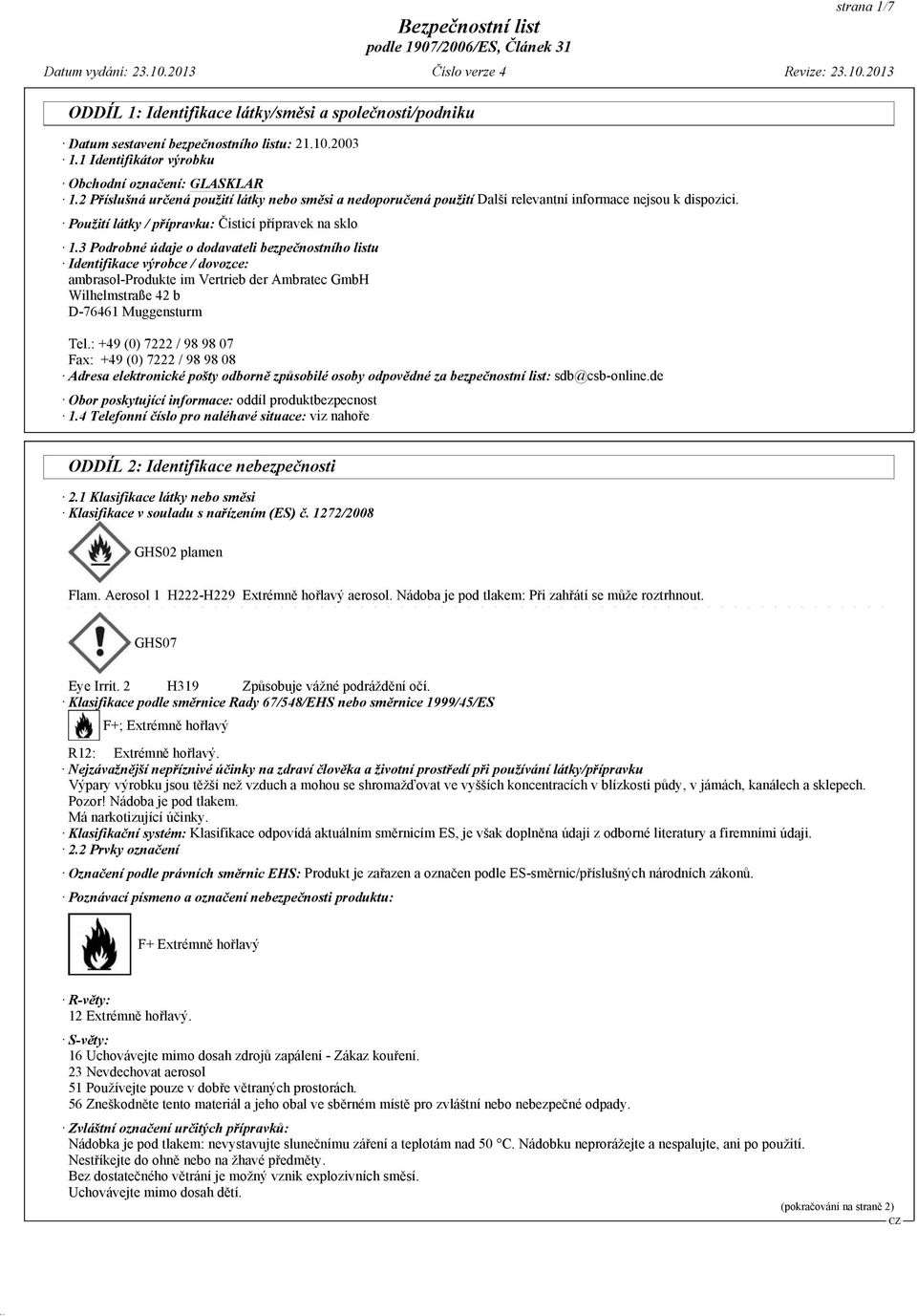 strana 1/7

Bezpečnostní list
podle 1907/2006/ES, Článek 31

Datum vydání: 23.10.2013 Číslo verze 4 Revize: 23.10.2013

ODDÍL 1: Identifikace látky/směsi a společnosti/podniku

· Datum sestavení bezpečnostního listu: 21.10.2003
· 1.1 Identifikátor výrobku
· Obchodní označení: GLASKLAR
· 1.2 Příslušná určená použití látky nebo směsi a nedoporučená použití Další relevantní informace nejsou k dispozici.
· Použití látky / přípravku: Čisticí přípravek na sklo
· 1.3 Podrobné údaje o dodavateli bezpečnostního listu
· Identifikace výrobce / dovozce:
ambrasol-Produkte im Vertrieb der Ambratec GmbH
Wilhelmstraße 42 b
D-76461 Muggensturm

Tel.: +49 (0) 7222 / 98 98 07
Fax: +49 (0) 7222 / 98 98 08
· Adresa elektronické pošty odborně způsobilé osoby odpovědné za bezpečnostní list: sdb@csb-online.de
· Obor poskytující informace: oddíl produktbezpecnost
· 1.4 Telefonní číslo pro naléhavé situace: viz nahoře

ODDÍL 2: Identifikace nebezpečnosti

· 2.1 Klasifikace látky nebo směsi
· Klasifikace v souladu s nařízením (ES) č. 1272/2008

GHS02 plamen

Flam. Aerosol 1 H222-H229 Extrémně hořlavý aerosol. Nádoba je pod tlakem: Při zahřátí se může roztrhnout.

GHS07

Eye Irrit. 2 H319 Způsobuje vážné podráždění očí.
· Klasifikace podle směrnice Rady 67/548/EHS nebo směrnice 1999/45/ES
F+; Extrémně hořlavý

R12: Extrémně hořlavý.
· Nejzávažnější nepříznivé účinky na zdraví člověka a životní prostředí při používání látky/přípravku
Výpary výrobku jsou těžší než vzduch a mohou se shromažďovat ve vyšších koncentracích v blízkosti půdy, v jámách, kanálech a sklepech.
Pozor! Nádoba je pod tlakem.
Má narkotizující účinky.
· Klasifikační systém: Klasifikace odpovídá aktuálním směrnicím ES, je však doplněna údaji z odborné literatury a firemními údaji.
· 2.2 Prvky označení
· Označení podle právních směrnic EHS: Produkt je zařazen a označen podle ES-směrnic/příslušných národních zákonů.
· Poznávací písmeno a označení nebezpečnosti produktu:

F+ Extrémně hořlavý

· R-věty:
12 Extrémně hořlavý.
· S-věty:
16 Uchovávejte mimo dosah zdrojů zapálení - Zákaz kouření.
23 Nevdechovat aerosol
51 Používejte pouze v dobře větraných prostorách.
56 Zneškodněte tento materiál a jeho obal ve sběrném místě pro zvláštní nebo nebezpečné odpady.
· Zvláštní označení určitých přípravků:
Nádobka je pod tlakem: nevystavujte slunečnímu záření a teplotám nad 50 °C. Nádobku neprorážejte a nespalujte, ani po použití.
Nestříkejte do ohně nebo na žhavé předměty.
Bez dostatečného větrání je možný vznik explozivních směsí.
Uchovávejte mimo dosah dětí.

(pokračování na straně 2)
CZ